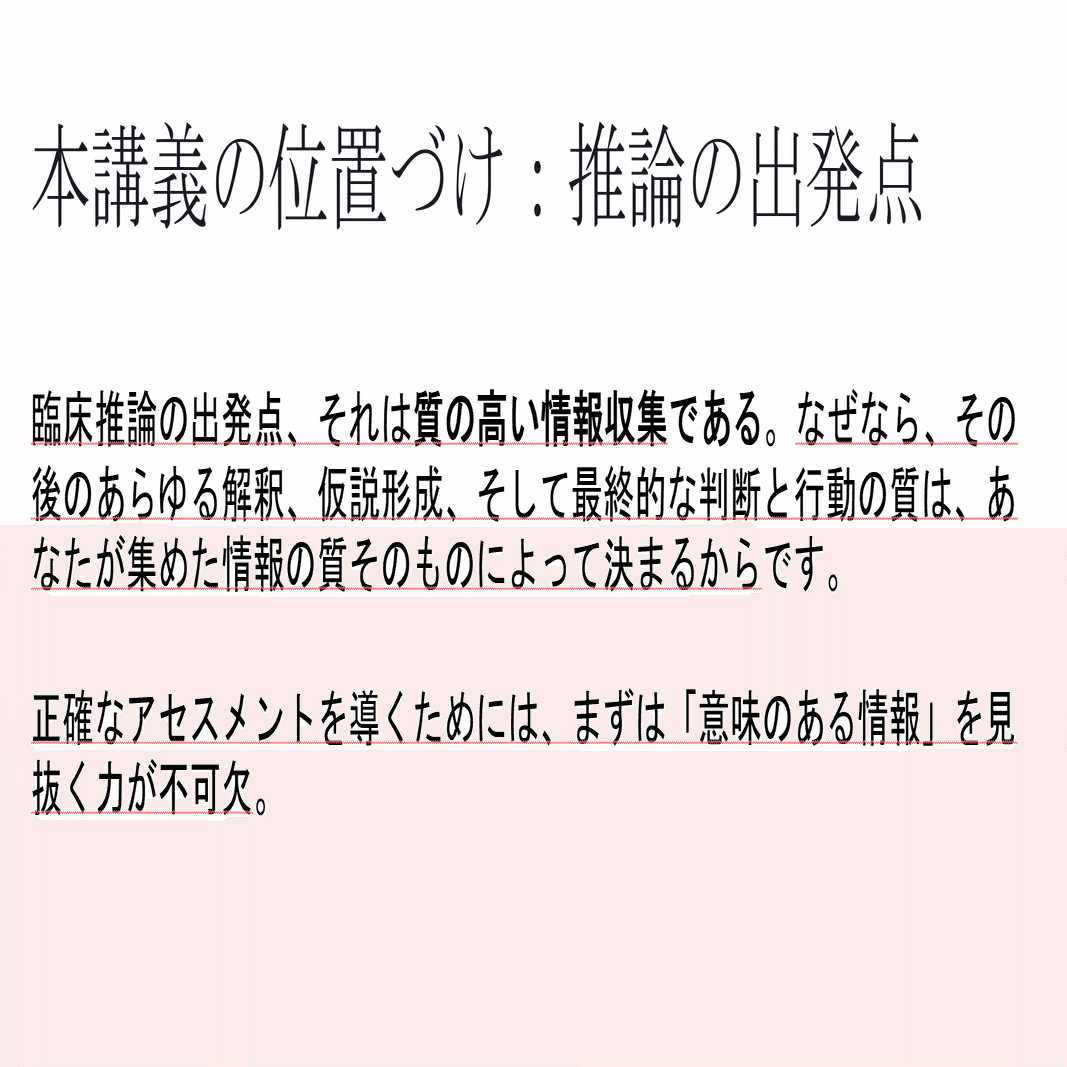 本講義の位置づけ：推論の出発点

臨床推論の出発点、それは質の高い情報収集である。なぜなら、その後のあらゆる解釈、仮説形成、そして最終的な判断と行動の質は、あなたが集めた情報の質そのものによって決まるからです。

正確なアセスメントを導くためには、まずは「意味のある情報」を見抜く力が不可欠。